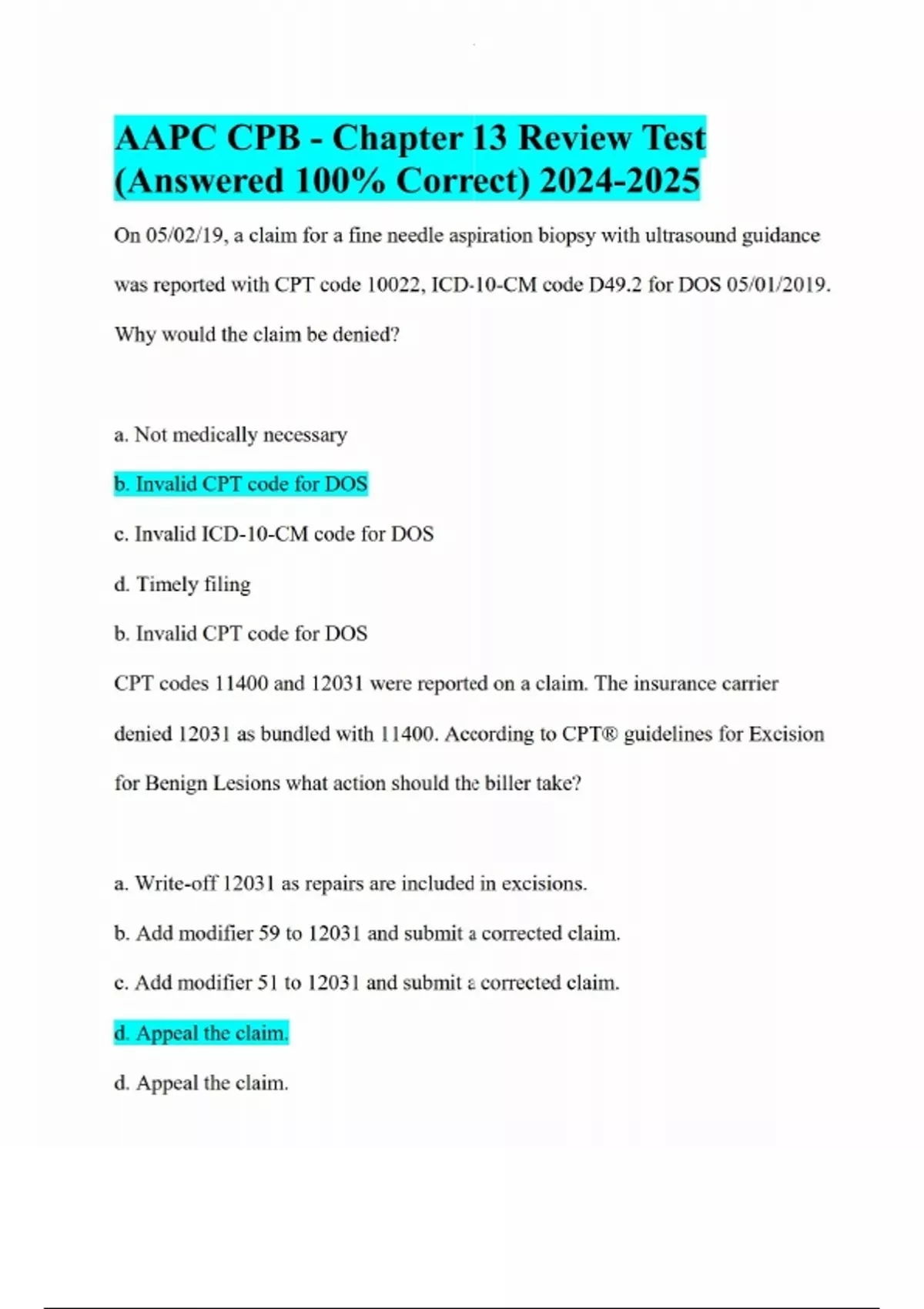 AAPC CPB - Chapter 13 Review Test (Answered 100% Correct) 2024-2025

On 05/02/19, a claim for a fine needle aspiration biopsy with ultrasound guidance was reported with CPT code 10022, ICD-10-CM code D49.2 for DOS 05/01/2019. Why would the claim be denied?

a. Not medically necessary

b. Invalid CPT code for DOS

c. Invalid ICD-10-CM code for DOS

d. Timely filing

b. Invalid CPT code for DOS

CPT codes 11400 and 12031 were reported on a claim. The insurance carrier denied 12031 as bundled with 11400. According to CPT® guidelines for Excision for Benign Lesions what action should the biller take?

a. Write-off 12031 as repairs are included in excisions.

b. Add modifier 59 to 12031 and submit a corrected claim.

c. Add modifier 51 to 12031 and submit a corrected claim.

d. Appeal the claim.

d. Appeal the claim.